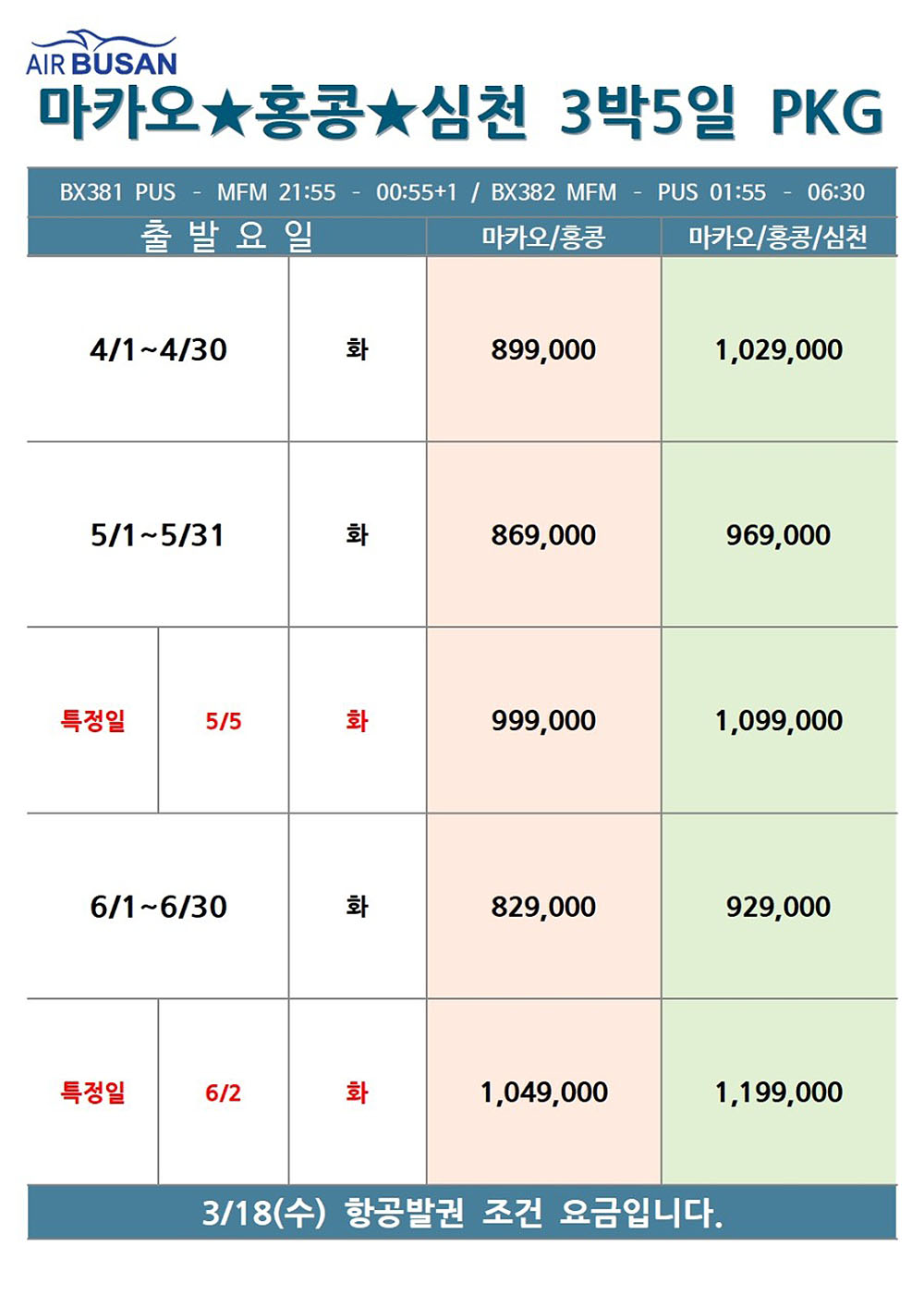 AIR BUSAN

마카오★홍콩★심천 3박5일 PKG

BX381 PUS - MFM 21:55 - 00:55+1 / BX382 MFM - PUS 01:55 - 06:30

| 출 발 요 일 | | | 마카오/홍콩 | 마카오/홍콩/심천 |
|---|---|---|---|---|
| 4/1~4/30 | | 화 | 899,000 | 1,029,000 |
| 5/1~5/31 | | 화 | 869,000 | 969,000 |
| 특정일 | 5/5 | 화 | 999,000 | 1,099,000 |
| 6/1~6/30 | | 화 | 829,000 | 929,000 |
| 특정일 | 6/2 | 화 | 1,049,000 | 1,199,000 |

3/18(수) 항공발권 조건 요금입니다.